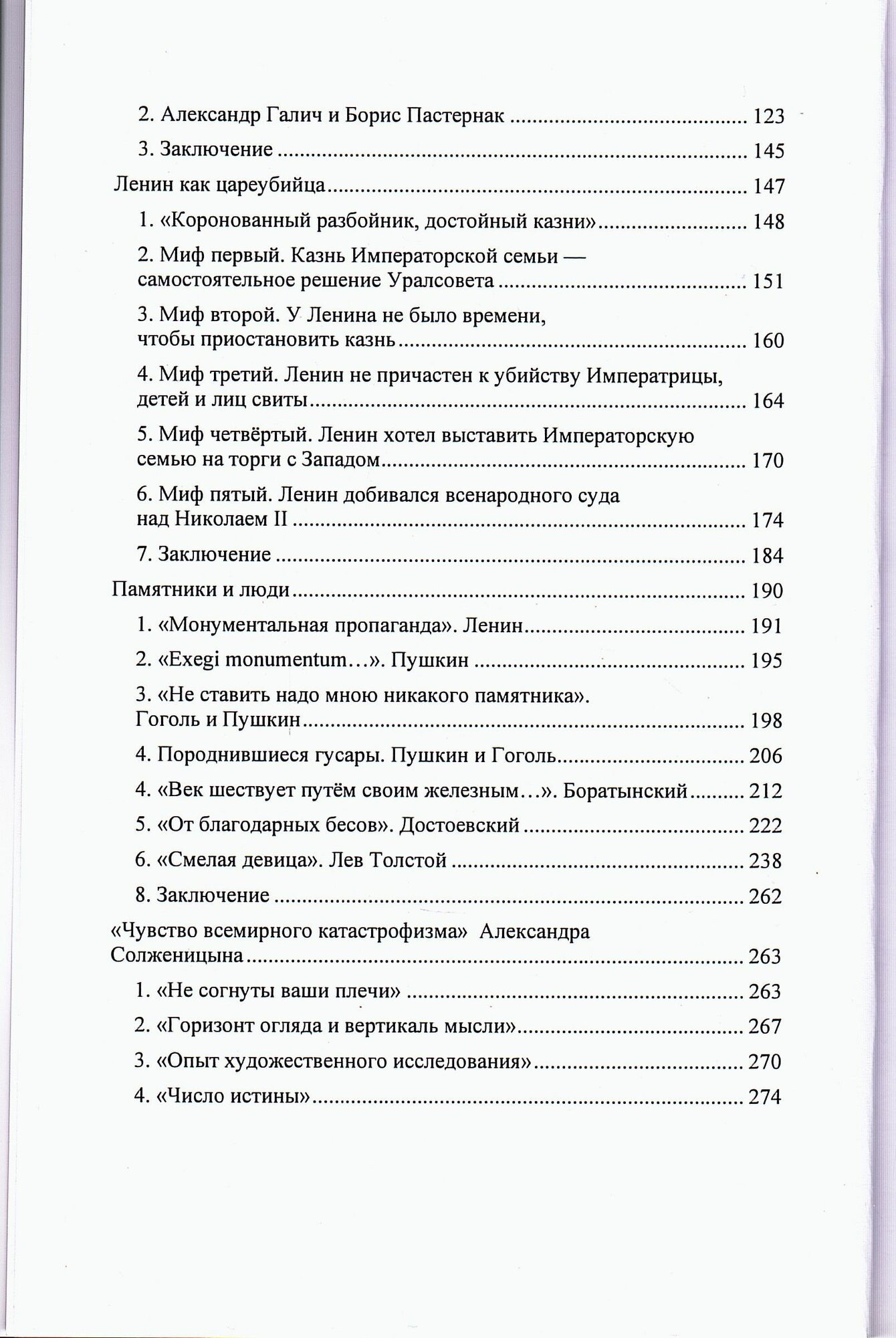 2. Александр Галич и Борис Пастернак 123

3. Заключение 145

Ленин как цареубийца 147

1. «Коронованный разбойник, достойный казни» 148

2. Миф первый. Казнь Императорской семьи — самостоятельное решение Уралсовета 151

3. Миф второй. У Ленина не было времени, чтобы приостановить казнь 160

4. Миф третий. Ленин не причастен к убийству Императрицы, детей и лиц свиты 164

5. Миф четвёртый. Ленин хотел выставить Императорскую семью на торги с Западом 170

6. Миф пятый. Ленин добивался всенародного суда над Николаем II 174

7. Заключение 184

Памятники и люди 190

1. «Монументальная пропаганда». Ленин 191

2. «Exegi monumentum…». Пушкин 195

3. «Не ставить надо мною никакого памятника». Гоголь и Пушкин 198

4. Породнившиеся гусары. Пушкин и Гоголь 206

4. «Век шествует путём своим железным…». Боратынский 212

5. «От благодарных бесов». Достоевский 222

6. «Смелая девица». Лев Толстой 238

8. Заключение 262

«Чувство всемирного катастрофизма» Александра Солженицына 263

1. «Не согнуты ваши плечи» 263

2. «Горизонт огляда и вертикаль мысли» 267

3. «Опыт художественного исследования» 270

4. «Число истины» 274